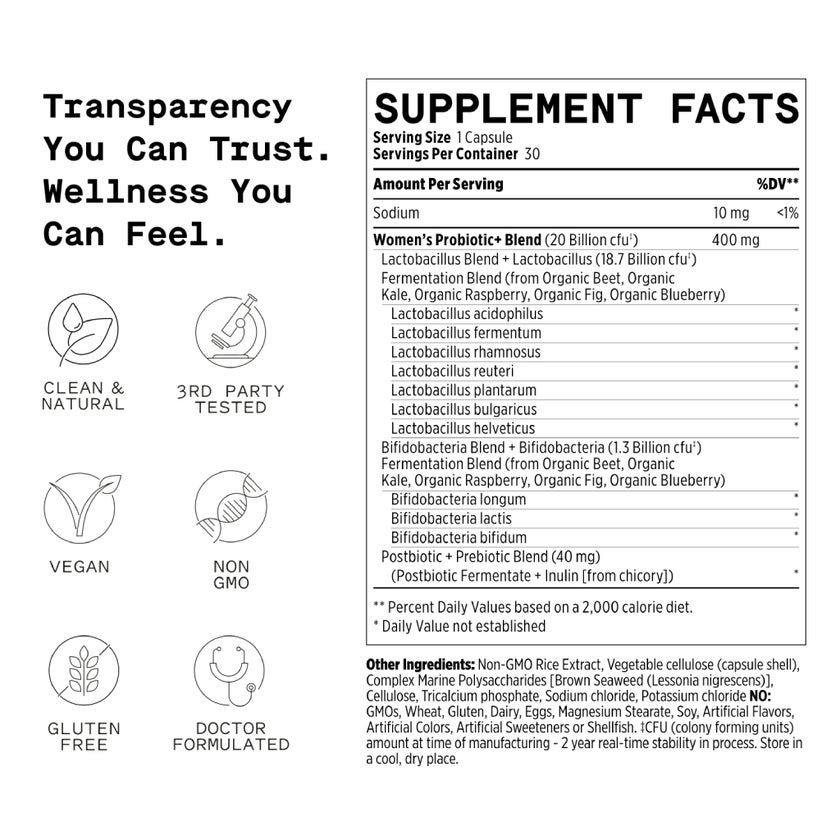 Transparency You Can Trust. Wellness You Can Feel.

CLEAN & NATURAL

3RD PARTY TESTED

VEGAN

NON GMO

GLUTEN FREE

DOCTOR FORMULATED

SUPPLEMENT FACTS
Serving Size 1 Capsule
Servings Per Container 30

| Amount Per Serving | | %DV** |
|---|---|---|
| Sodium | 10 mg | <1% |
| Women's Probiotic+ Blend (20 Billion cfu‡) | 400 mg | |
| Lactobacillus Blend + Lactobacillus (18.7 Billion cfu‡) Fermentation Blend (from Organic Beet, Organic Kale, Organic Raspberry, Organic Fig, Organic Blueberry) | | |
| Lactobacillus acidophilus | | * |
| Lactobacillus fermentum | | * |
| Lactobacillus rhamnosus | | * |
| Lactobacillus reuteri | | * |
| Lactobacillus plantarum | | * |
| Lactobacillus bulgaricus | | * |
| Lactobacillus helveticus | | * |
| Bifidobacteria Blend + Bifidobacteria (1.3 Billion cfu‡) Fermentation Blend (from Organic Beet, Organic Kale, Organic Raspberry, Organic Fig, Organic Blueberry) | | |
| Bifidobacteria longum | | * |
| Bifidobacteria lactis | | * |
| Bifidobacteria bifidum | | * |
| Postbiotic + Prebiotic Blend (40 mg) (Postbiotic Fermentate + Inulin [from chicory]) | | * |

** Percent Daily Values based on a 2,000 calorie diet.
* Daily Value not established

Other Ingredients: Non-GMO Rice Extract, Vegetable cellulose (capsule shell), Complex Marine Polysaccharides [Brown Seaweed (Lessonia nigrescens)], Cellulose, Tricalcium phosphate, Sodium chloride, Potassium chloride NO: GMOs, Wheat, Gluten, Dairy, Eggs, Magnesium Stearate, Soy, Artificial Flavors, Artificial Colors, Artificial Sweeteners or Shellfish. ‡CFU (colony forming units) amount at time of manufacturing - 2 year real-time stability in process. Store in a cool, dry place.